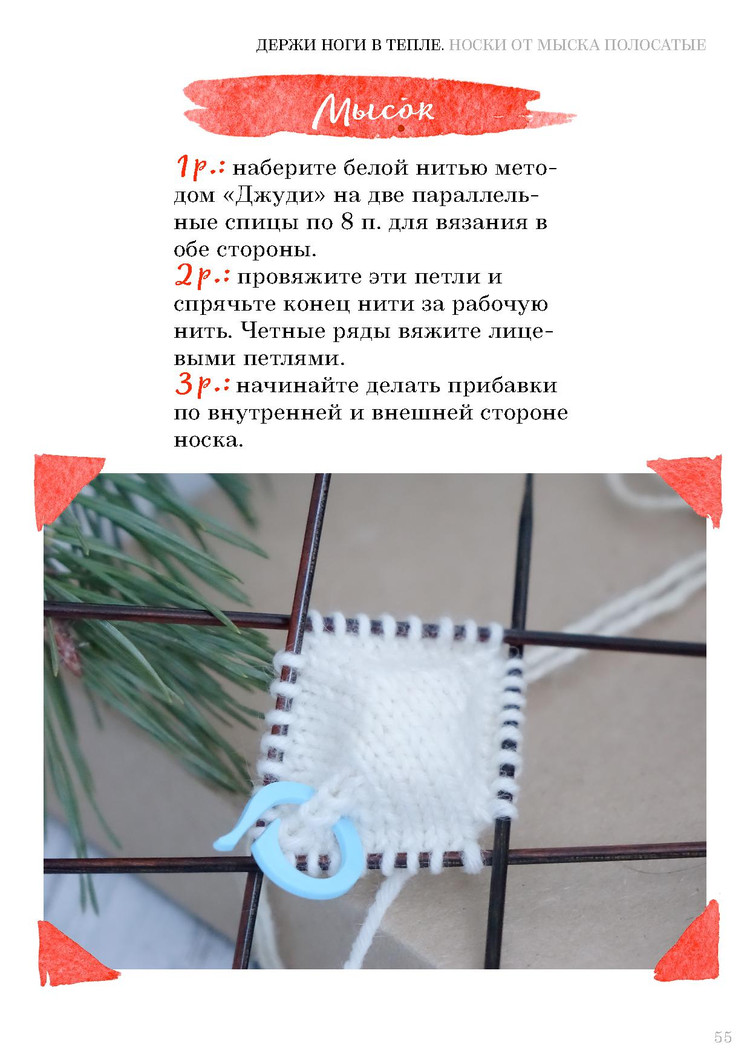 ДЕРЖИ НОГИ В ТЕПЛЕ. НОСКИ ОТ МЫСКА ПОЛОСАТЫЕ

Мысок

1р.: наберите белой нитью методом «Джуди» на две параллельные спицы по 8 п. для вязания в обе стороны.
2р.: провяжите эти петли и спрячьте конец нити за рабочую нить. Четные ряды вяжите лицевыми петлями.
3р.: начинайте делать прибавки по внутренней и внешней стороне носка.

55